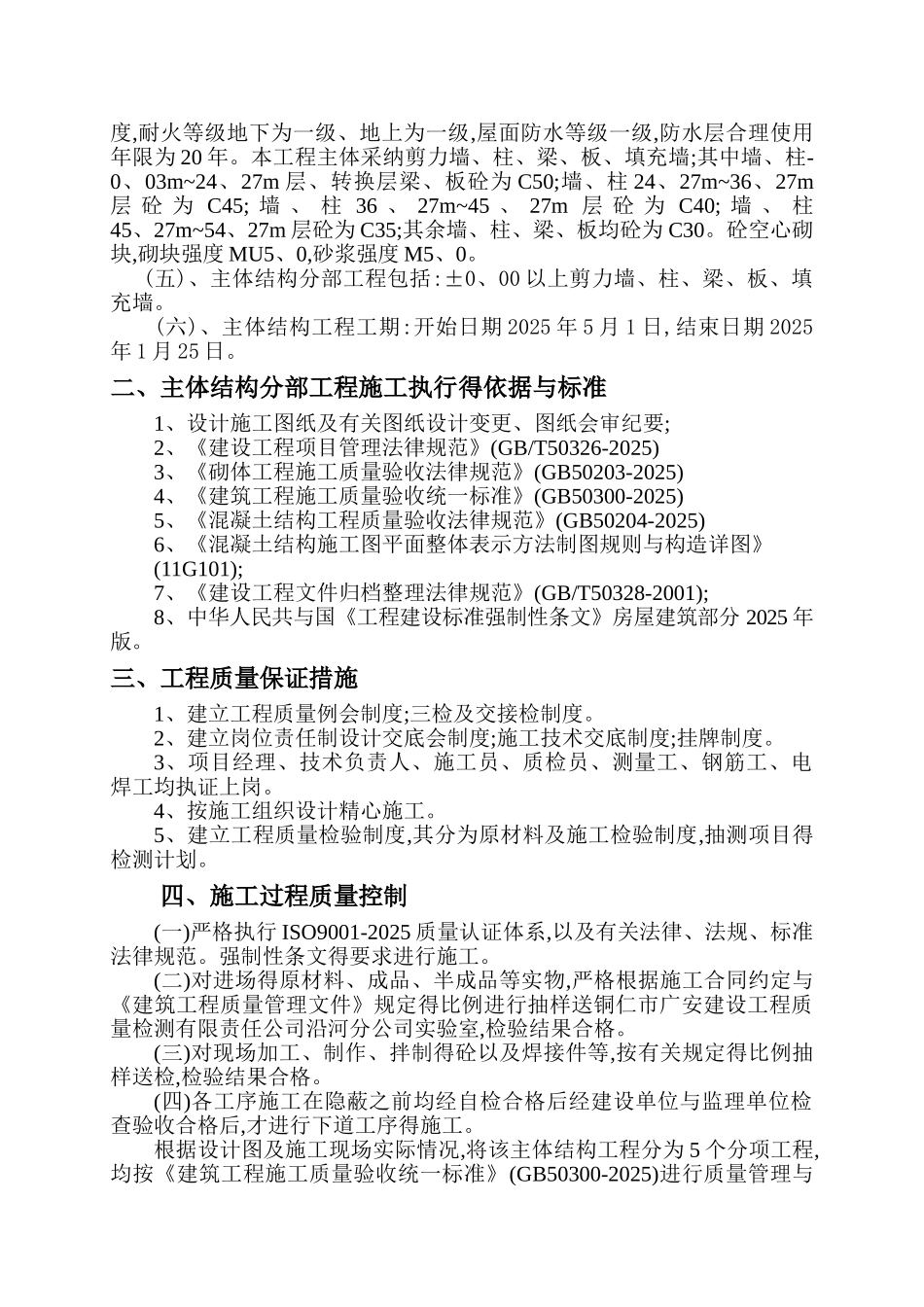 度,耐火等级地下为一级、地上为一级,屋面防水等级一级,防水层合理使用年限为20年。本工程主体采纳剪力墙、柱、梁、板、填充墙;其中墙、柱-0、03m~24、27m层、转换层梁、板砼为C50;墙、柱24、27m~36、27m层砼为C45;墙、柱36、27m~45、27m层砼为C40;墙、柱45、27m~54、27m层砼为C35;其余墙、柱、梁、板均砼为C30。砼空心砌块,砌块强度MU5、0,砂浆强度M5、0。

(五)、主体结构分部工程包括:±0、00以上剪力墙、柱、梁、板、填充墙。

(六)、主体结构工程工期:开始日期2025年5月1日,结束日期2025年1月25日。

二、主体结构分部工程施工执行得依据与标准

1、设计施工图纸及有关图纸设计变更、图纸会审纪要;
2、《建设工程项目管理法律规范》(GB/T50326-2025)
3、《砌体工程施工质量验收法律规范》(GB50203-2025)
4、《建筑工程施工质量验收统一标准》(GB50300-2025)
5、《混凝土结构工程质量验收法律规范》(GB50204-2025)
6、《混凝土结构施工图平面整体表示方法制图规则与构造详图》(11G101);
7、《建设工程文件归档整理法律规范》(GB/T50328-2001);
8、中华人民共与国《工程建设标准强制性条文》房屋建筑部分2025年版。

三、工程质量保证措施

1、建立工程质量例会制度;三检及交接检制度。
2、建立岗位责任制设计交底会制度;施工技术交底制度;挂牌制度。
3、项目经理、技术负责人、施工员、质检员、测量工、钢筋工、电焊工均执证上岗。
4、按施工组织设计精心施工。
5、建立工程质量检验制度,其分为原材料及施工检验制度,抽测项目得检测计划。

四、施工过程质量控制

(一)严格执行ISO9001-2025质量认证体系,以及有关法律、法规、标准法律规范。强制性条文得要求进行施工。

(二)对进场得原材料、成品、半成品等实物,严格根据施工合同约定与《建筑工程质量管理文件》规定得比例进行抽样送铜仁市广安建设工程质量检测有限责任公司沿河分公司实验室,检验结果合格。

(三)对现场加工、制作、拌制得砼以及焊接件等,按有关规定得比例抽样送检,检验结果合格。

(四)各工序施工在隐蔽之前均经自检合格后经建设单位与监理单位检查验收合格后,才进行下道工序得施工。

根据设计图及施工现场实际情况,将该主体结构工程分为5个分项工程,均按《建筑工程施工质量验收统一标准》(GB50300-2025)进行质量管理与